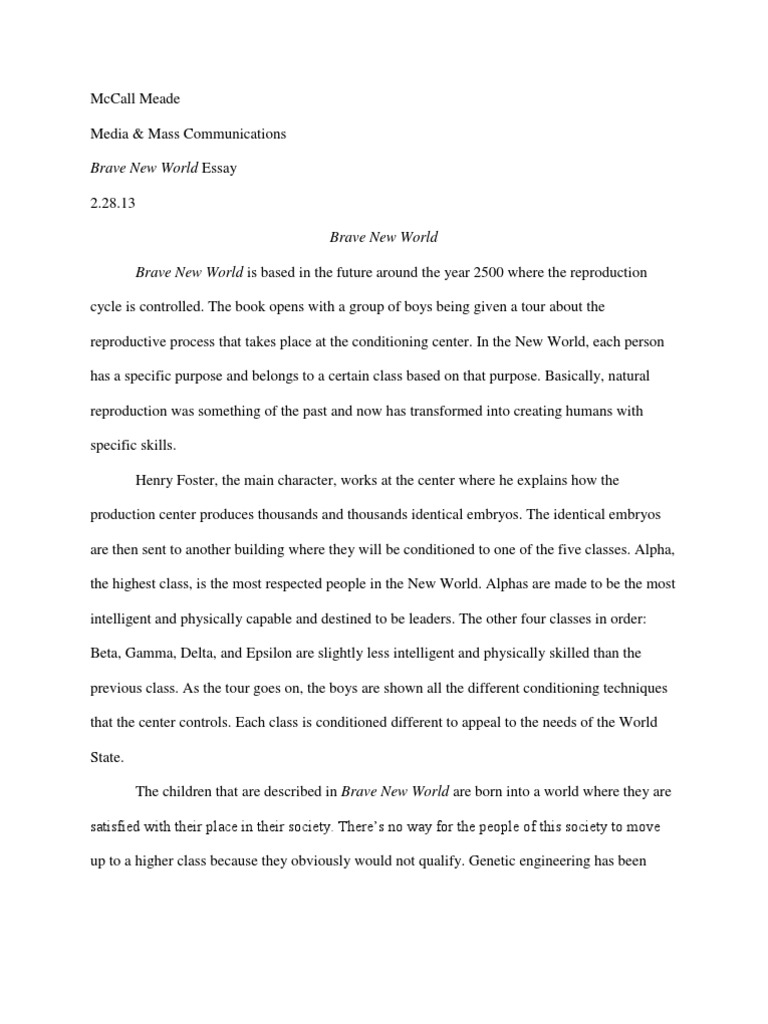 McCall Meade

Media & Mass Communications

Brave New World Essay

2.28.13

Brave New World

Brave New World is based in the future around the year 2500 where the reproduction cycle is controlled. The book opens with a group of boys being given a tour about the reproductive process that takes place at the conditioning center. In the New World, each person has a specific purpose and belongs to a certain class based on that purpose. Basically, natural reproduction was something of the past and now has transformed into creating humans with specific skills.

Henry Foster, the main character, works at the center where he explains how the production center produces thousands and thousands identical embryos. The identical embryos are then sent to another building where they will be conditioned to one of the five classes. Alpha, the highest class, is the most respected people in the New World. Alphas are made to be the most intelligent and physically capable and destined to be leaders. The other four classes in order: Beta, Gamma, Delta, and Epsilon are slightly less intelligent and physically skilled than the previous class. As the tour goes on, the boys are shown all the different conditioning techniques that the center controls. Each class is conditioned different to appeal to the needs of the World State.

The children that are described in Brave New World are born into a world where they are satisfied with their place in their society. There's no way for the people of this society to move up to a higher class because they obviously would not qualify. Genetic engineering has been